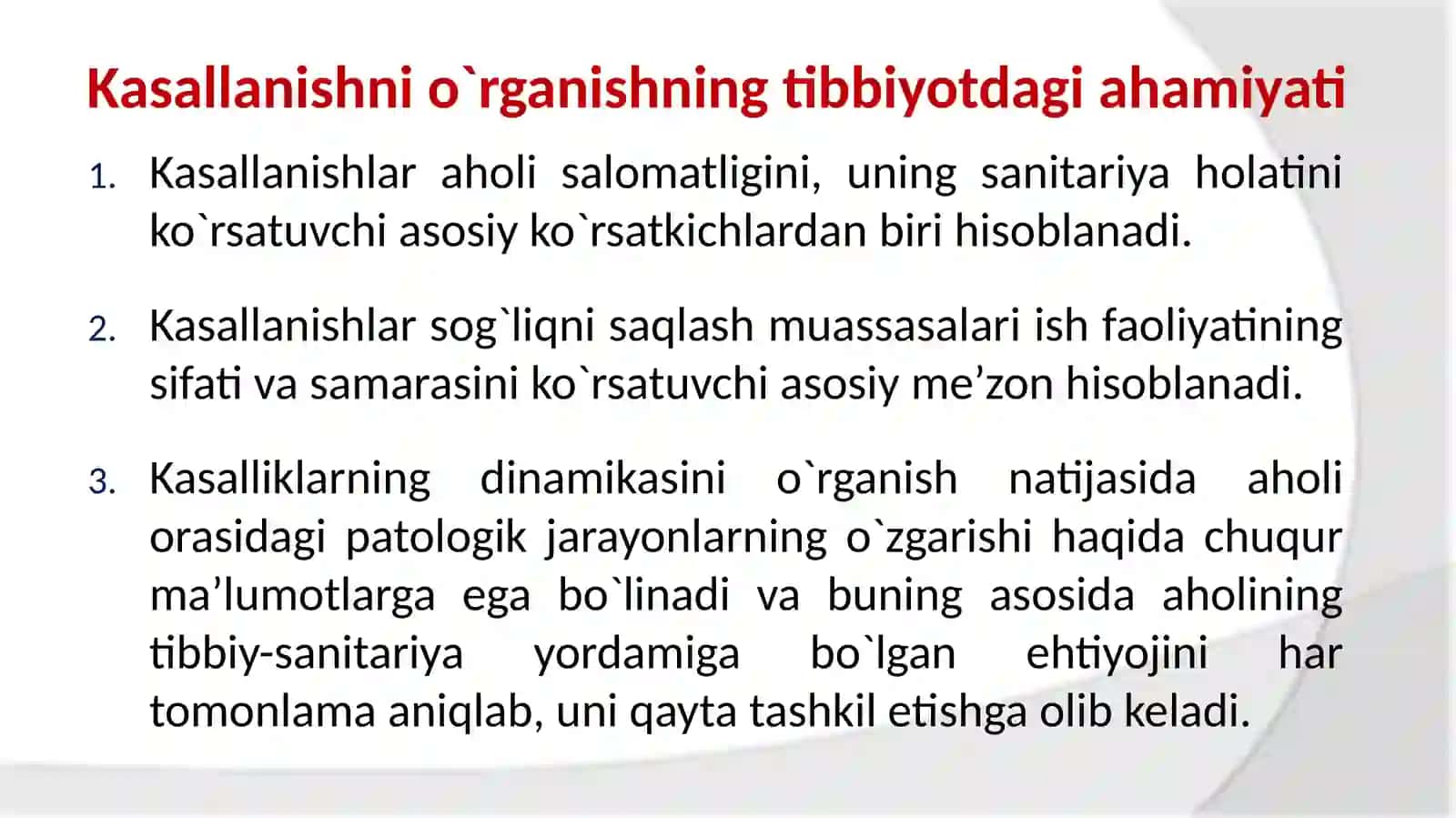 Kasallanishni o`rganishning tibbiyotdagi ahamiyati

1. Kasallanishlar aholi salomatligini, uning sanitariya holatini ko`rsatuvchi asosiy ko`rsatkichlardan biri hisoblanadi.

2. Kasallanishlar sog`liqni saqlash muassasalari ish faoliyatining sifati va samarasini ko`rsatuvchi asosiy me’zon hisoblanadi.

3. Kasalliklarning dinamikasini o`rganish natijasida aholi orasidagi patologik jarayonlarning o`zgarishi haqida chuqur ma’lumotlarga ega bo`linadi va buning asosida aholining tibbiy-sanitariya yordamiga bo`lgan ehtiyojini har tomonlama aniqlab, uni qayta tashkil etishga olib keladi.